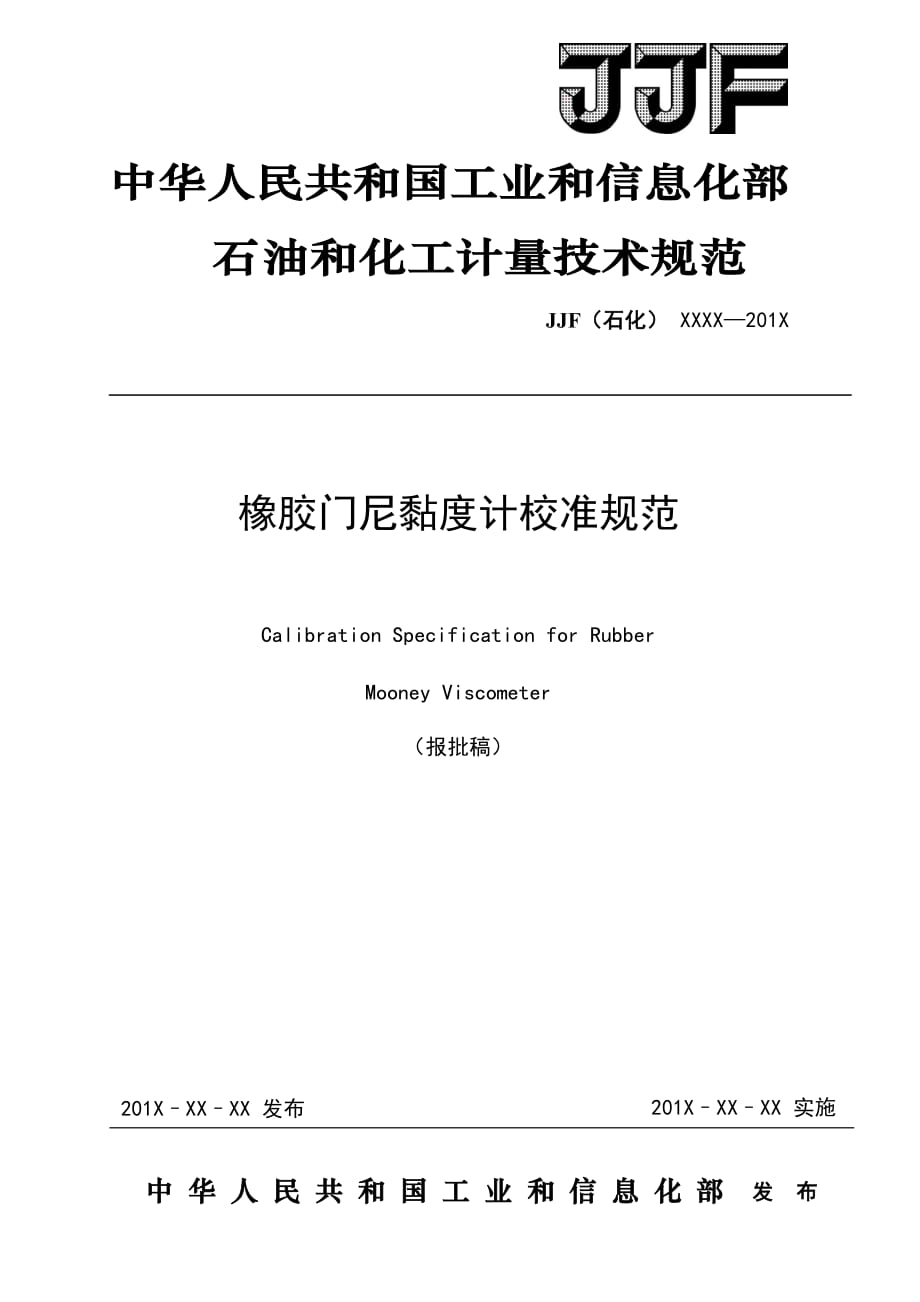 JJF

中华人民共和国工业和信息化部
石油和化工计量技术规范

JJF（石化） XXXX—201X

橡胶门尼黏度计校准规范

Calibration Specification for Rubber
Mooney Viscometer

（报批稿）

201X－XX－XX 发布

201X－XX－XX 实施

中华人民共和国工业和信息化部 发布